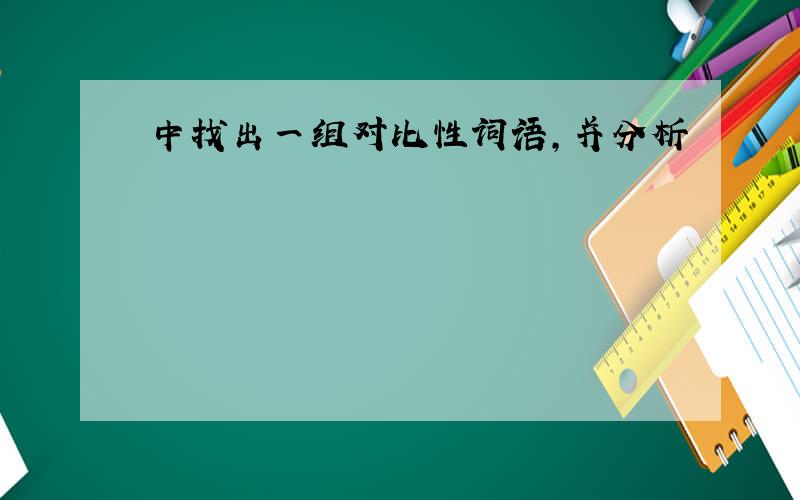 中找出一组对比性词语，并分析